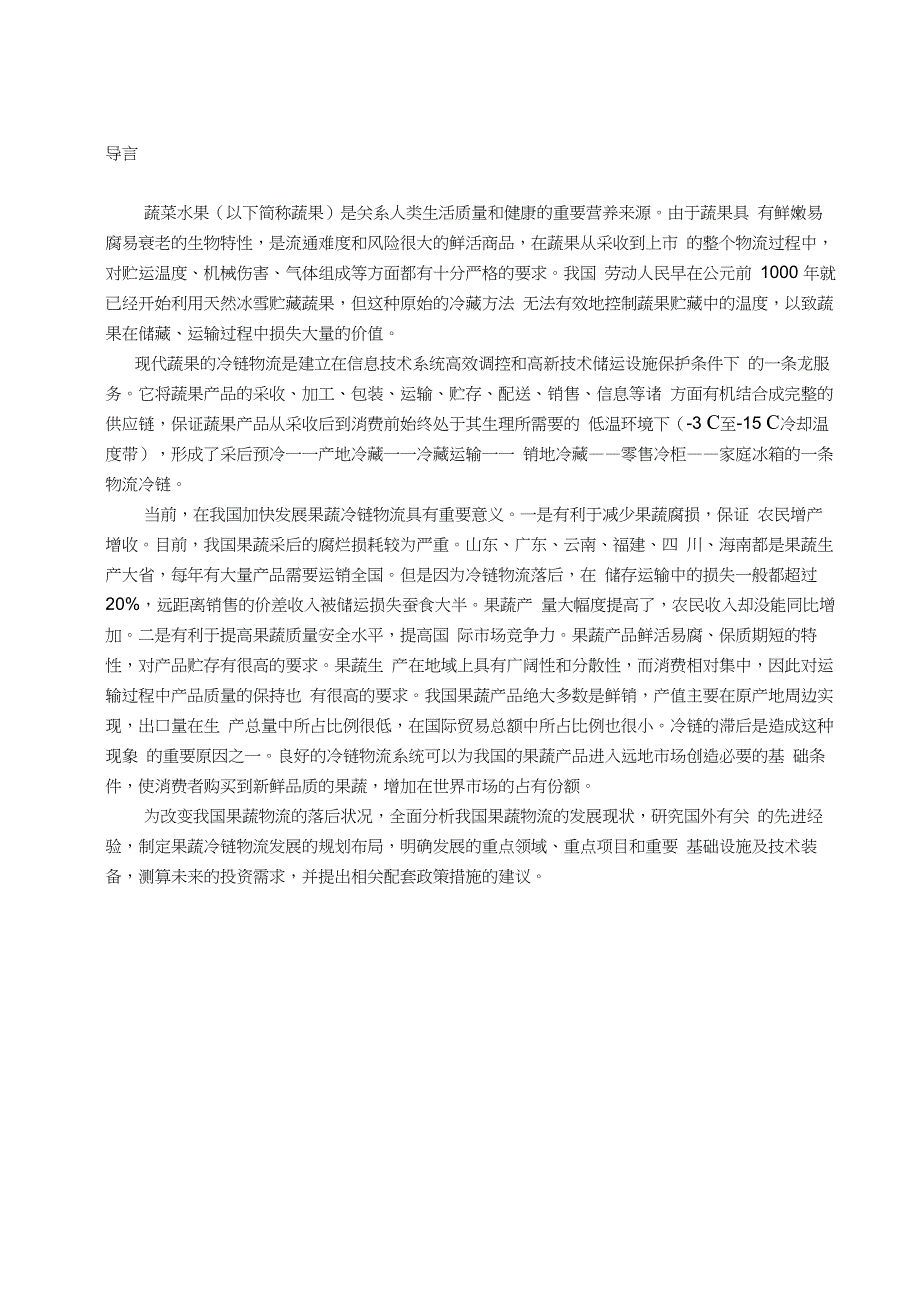 导言

蔬菜水果（以下简称蔬果）是关系人类生活质量和健康的重要营养来源。由于蔬果具 有鲜嫩易腐易衰老的生物特性，是流通难度和风险很大的鲜活商品，在蔬果从采收到上市 的整个物流过程中，对贮运温度、机械伤害、气体组成等方面都有十分严格的要求。我国 劳动人民早在公元前 1000 年就已经开始利用天然冰雪贮藏蔬果，但这种原始的冷藏方法 无法有效地控制蔬果贮藏中的温度，以致蔬果在储藏、运输过程中损失大量的价值。

现代蔬果的冷链物流是建立在信息技术系统高效调控和高新技术储运设施保护条件下 的一条龙服务。它将蔬果产品的采收、加工、包装、运输、贮存、配送、销售、信息等诸 方面有机结合成完整的供应链，保证蔬果产品从采收后到消费前始终处于其生理所需要的 低温环境下（-3 C至-15 C冷却温度带），形成了采后预冷——产地冷藏——冷藏运输—— 销地冷藏——零售冷柜——家庭冰箱的一条物流冷链。

当前，在我国加快发展果蔬冷链物流具有重要意义。一是有利于减少果蔬腐损，保证 农民增产增收。目前，我国果蔬采后的腐烂损耗较为严重。山东、广东、云南、福建、四 川、海南都是果蔬生产大省，每年有大量产品需要运销全国。但是因为冷链物流落后，在 储存运输中的损失一般都超过 20%，远距离销售的价差收入被储运损失蚕食大半。果蔬产 量大幅度提高了，农民收入却没能同比增加。二是有利于提高果蔬质量安全水平，提高国 际市场竞争力。果蔬产品鲜活易腐、保质期短的特性，对产品贮存有很高的要求。果蔬生 产在地域上具有广阔性和分散性，而消费相对集中，因此对运输过程中产品质量的保持也 有很高的要求。我国果蔬产品绝大多数是鲜销，产值主要在原产地周边实现，出口量在生 产总量中所占比例很低，在国际贸易总额中所占比例也很小。冷链的滞后是造成这种现象 的重要原因之一。良好的冷链物流系统可以为我国的果蔬产品进入远地市场创造必要的基 础条件，使消费者购买到新鲜品质的果蔬，增加在世界市场的占有份额。

为改变我国果蔬物流的落后状况，全面分析我国果蔬物流的发展现状，研究国外有关 的先进经验，制定果蔬冷链物流发展的规划布局，明确发展的重点领域、重点项目和重要 基础设施及技术装备，测算未来的投资需求，并提出相关配套政策措施的建议。